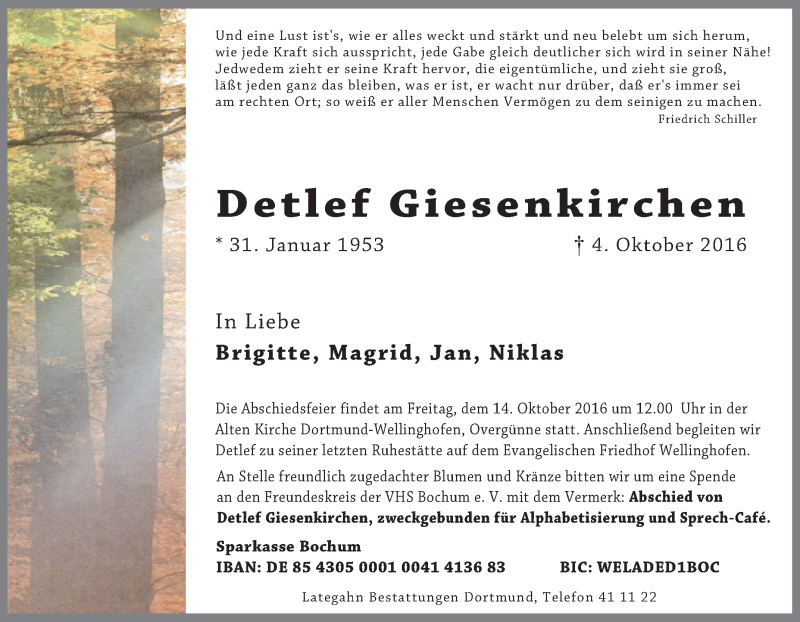 Und eine Lust ist's, wie er alles weckt und stärkt und neu belebt um sich herum, wie jede Kraft sich ausspricht, jede Gabe gleich deutlicher sich wird in seiner Nähe! Jedwedem zieht er seine Kraft hervor, die eigentümliche, und zieht sie groß, läßt jeden ganz das bleiben, was er ist, er wacht nur drüber, daß er's immer sei am rechten Ort; so weiß er aller Menschen Vermögen zu dem seinigen zu machen.

Friedrich Schiller

Detlef Giesenkirchen

* 31. Januar 1953 † 4. Oktober 2016

In Liebe

Brigitte, Magrid, Jan, Niklas

Die Abschiedsfeier findet am Freitag, dem 14. Oktober 2016 um 12.00 Uhr in der Alten Kirche Dortmund-Wellinghofen, Overgünne statt. Anschließend begleiten wir Detlef zu seiner letzten Ruhestätte auf dem Evangelischen Friedhof Wellinghofen.

An Stelle freundlich zugedachter Blumen und Kränze bitten wir um eine Spende an den Freundeskreis der VHS Bochum e. V. mit dem Vermerk: Abschied von Detlef Giesenkirchen, zweckgebunden für Alphabetisierung und Sprech-Café.

Sparkasse Bochum
IBAN: DE 85 4305 0001 0041 4136 83 BIC: WELADED1BOC

Lategahn Bestattungen Dortmund, Telefon 41 11 22